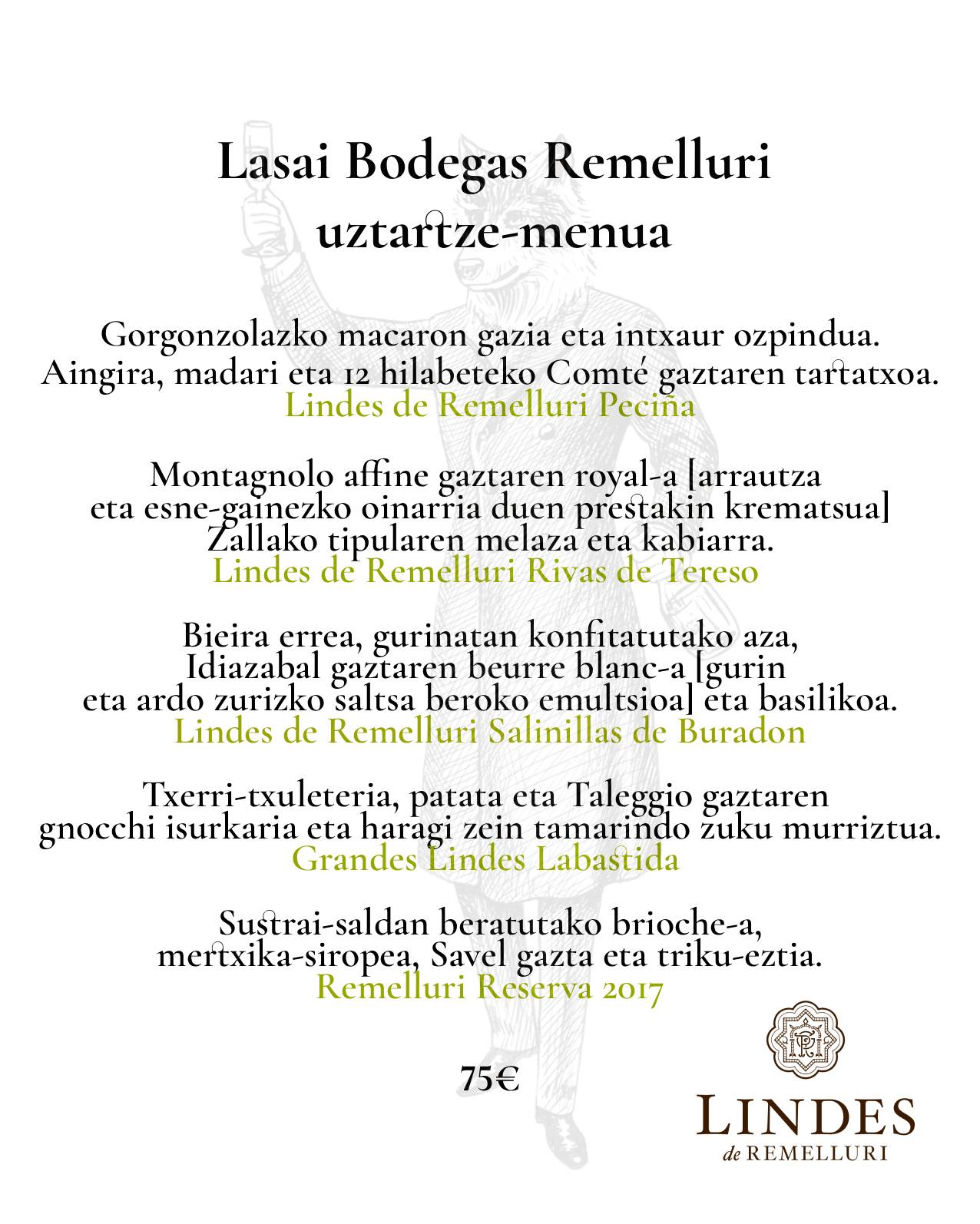 Lasai Bodegas Remelluri
uztartze-menua

Gorgonzolazko macaron gazia eta intxaur ozpindua.
Aingira, madari eta 12 hilabeteko Comté gaztaren tartatxoa.
Lindes de Remelluri Peciña

Montagnolo affine gaztaren royal-a [arrautza eta esne-gainezko oinarria duen prestakin krematsua]
Zallako tipularen melaza eta kabiarra.
Lindes de Remelluri Rivas de Tereso

Bieira errea, gurinatan konfitatutako aza, Idiazabal gaztaren beurre blanc-a [gurin eta ardo zurizko saltsa beroko emultsioa] eta basilikoa.
Lindes de Remelluri Salinillas de Buradon

Txerri-txuleteria, patata eta Taleggio gaztaren gnocchi isurkaria eta haragi zein tamarindo zuku murriztua.
Grandes Lindes Labastida

Sustrai-saldan beratutako brioche-a, mertxika-siropea, Savel gazta eta triku-eztia.
Remelluri Reserva 2017

75€

LINDES
de REMELLURI